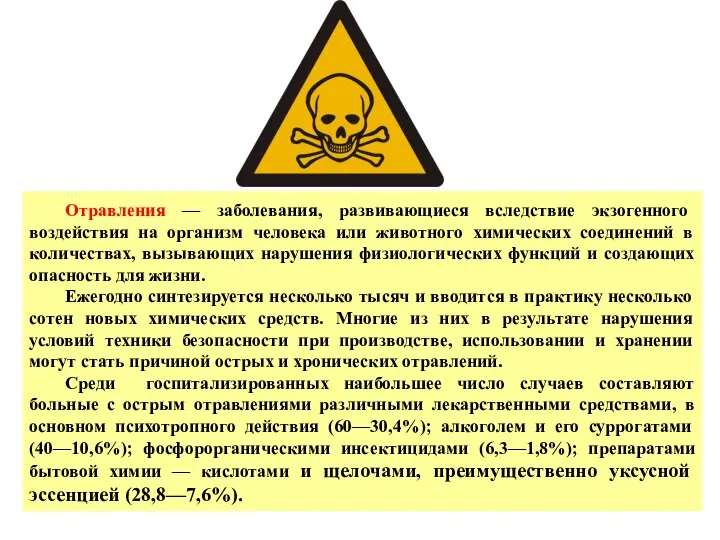 Отравления — заболевания, развивающиеся вследствие экзогенного воздействия на организм человека или животного химических соединений в количествах, вызывающих нарушения физиологических функций и создающих опасность для жизни.

Ежегодно синтезируется несколько тысяч и вводится в практику несколько сотен новых химических средств. Многие из них в результате нарушения условий техники безопасности при производстве, использовании и хранении могут стать причиной острых и хронических отравлений.

Среди госпитализированных наибольшее число случаев составляют больные с острым отравлениями различными лекарственными средствами, в основном психотропного действия (60—30,4%); алкоголем и его суррогатами (40—10,6%); фосфорорганическими инсектицидами (6,3—1,8%); препаратами бытовой химии — кислотами и щелочами, преимущественно уксусной эссенцией (28,8—7,6%).